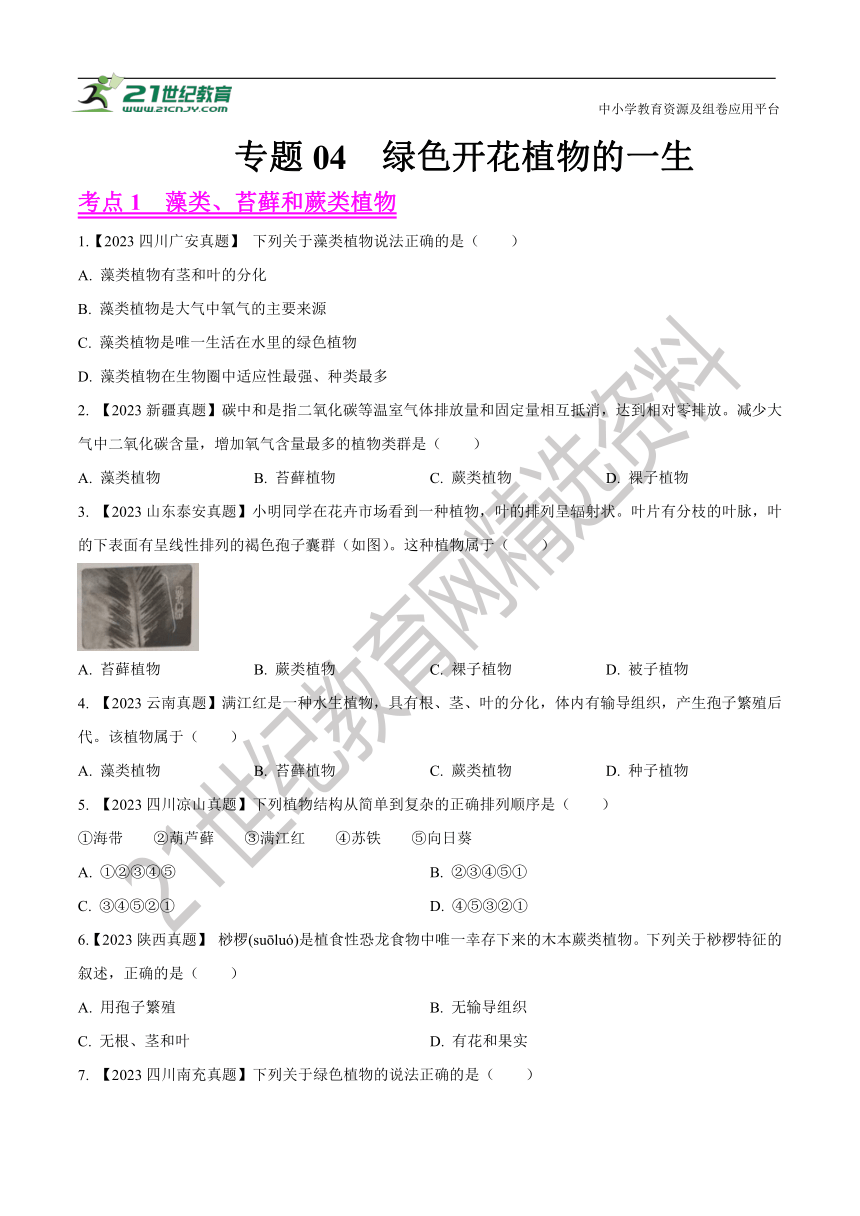 21世纪教育
www.21cnjy.com
中小学教育资源及组卷应用平台

专题 04　绿色开花植物的一生

考点 1　藻类、苔藓和蕨类植物

1.【2023 四川广安真题】 下列关于藻类植物说法正确的是（　　）

A. 藻类植物有茎和叶的分化

B. 藻类植物是大气中氧气的主要来源

C. 藻类植物是唯一生活在水里的绿色植物

D. 藻类植物在生物圈中适应性最强、种类最多

2. 【2023 新疆真题】碳中和是指二氧化碳等温室气体排放量和固定量相互抵消，达到相对零排放。减少大气中二氧化碳含量，增加氧气含量最多的植物类群是（　　）

A. 藻类植物　　B. 苔藓植物　　C. 蕨类植物　　D. 裸子植物

3. 【2023 山东泰安真题】小明同学在花卉市场看到一种植物，叶的排列呈辐射状。叶片有分枝的叶脉，叶的下表面有呈线性排列的褐色孢子囊群（如图）。这种植物属于（　　）

A. 苔藓植物　　B. 蕨类植物　　C. 裸子植物　　D. 被子植物

4. 【2023 云南真题】满江红是一种水生植物，具有根、茎、叶的分化，体内有输导组织，产生孢子繁殖后代。该植物属于（　　）

A. 藻类植物　　B. 苔藓植物　　C. 蕨类植物　　D. 种子植物

5. 【2023 四川凉山真题】下列植物结构从简单到复杂的正确排列顺序是（　　）

①海带　②葫芦藓　③满江红　④苏铁　⑤向日葵

A. ①②③④⑤　　B. ②③④⑤①

C. ③④⑤②①　　D. ④⑤③②①

6.【2023 陕西真题】 桫椤(suōluó)是植食性恐龙食物中唯一幸存下来的木本蕨类植物。下列关于桫椤特征的叙述，正确的是（　　）

A. 用孢子繁殖　　B. 无输导组织

C. 无根、茎和叶　　D. 有花和果实

7. 【2023 四川南充真题】下列关于绿色植物的说法正确的是（　　）

21世纪教育网精选资料